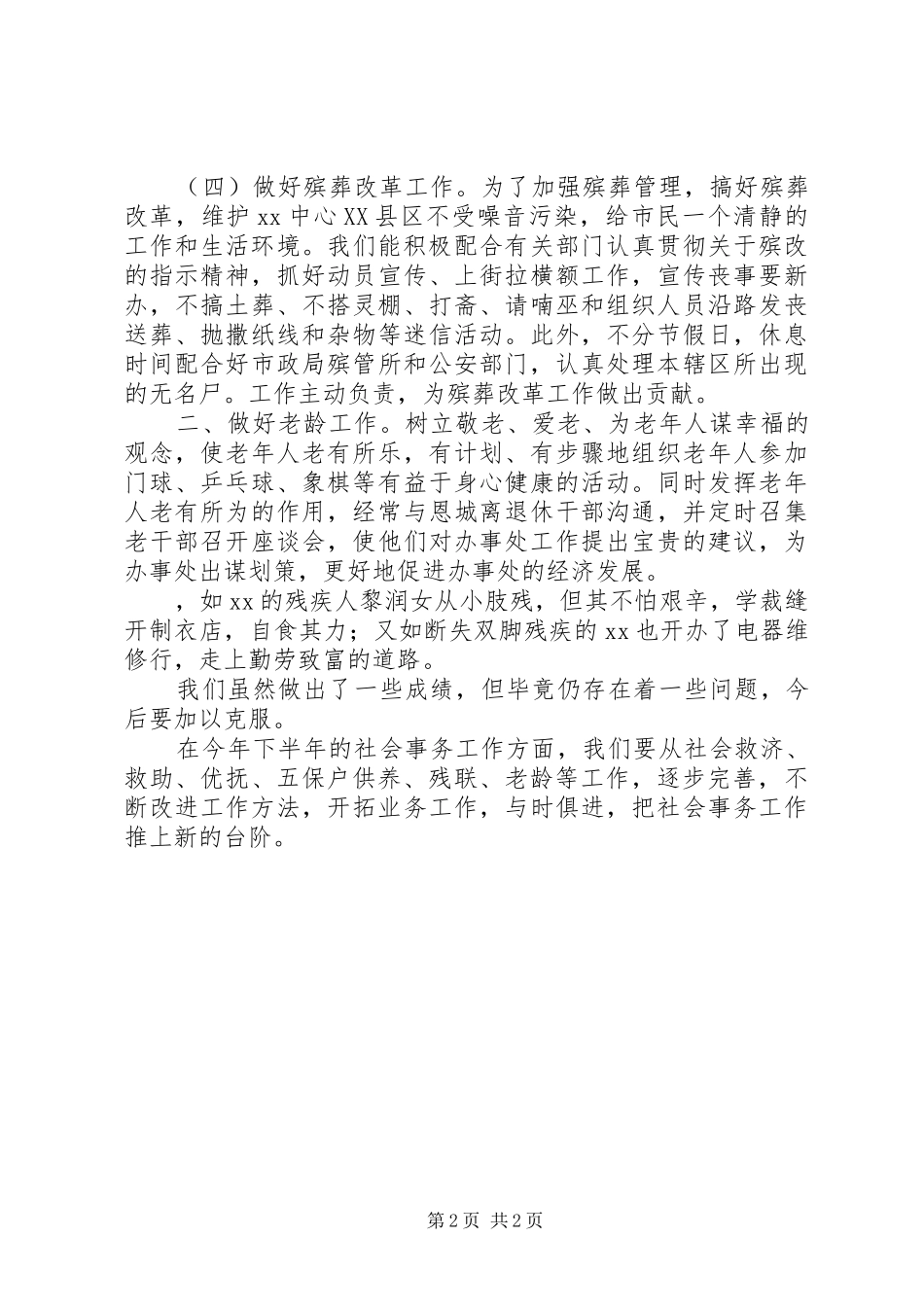 （四）做好殡葬改革工作。为了加强殡葬管理，搞好殡葬改革，维护 xx 中心 XX 县区不受噪音污染，给市民一个清静的工作和生活环境。我们能积极配合有关部门认真贯彻关于殡改的指示精神，抓好动员宣传、上街拉横额工作，宣传丧事要新办，不搞土葬、不搭灵棚、打斋、请喃巫和组织人员沿路发丧送葬、抛撒纸线和杂物等迷信活动。此外，不分节假日，休息时间配合好市政局殡管所和公安部门，认真处理本辖区所出现的无名尸。工作主动负责，为殡葬改革工作做出贡献。

二、做好老龄工作。树立敬老、爱老、为老年人谋幸福的观念，使老年人老有所乐，有计划、有步骤地组织老年人参加门球、乒乓球、象棋等有益于身心健康的活动。同时发挥老年人老有所为的作用，经常与恩城离退休干部沟通，并定时召集老干部召开座谈会，使他们对办事处工作提出宝贵的建议，为办事处出谋划策，更好地促进办事处的经济发展。

，如 xx 的残疾人黎润女从小肢残，但其不怕艰辛，学裁缝开制衣店，自食其力；又如断失双脚残疾的 xx 也开办了电器维修行，走上勤劳致富的道路。

我们虽然做出了一些成绩，但毕竟仍存在着一些问题，今后要加以克服。

在今年下半年的社会事务工作方面，我们要从社会救济、救助、优抚、五保户供养、残联、老龄等工作，逐步完善，不断改进工作方法，开拓业务工作，与时俱进，把社会事务工作推上新的台阶。

第 2 页 共 2 页